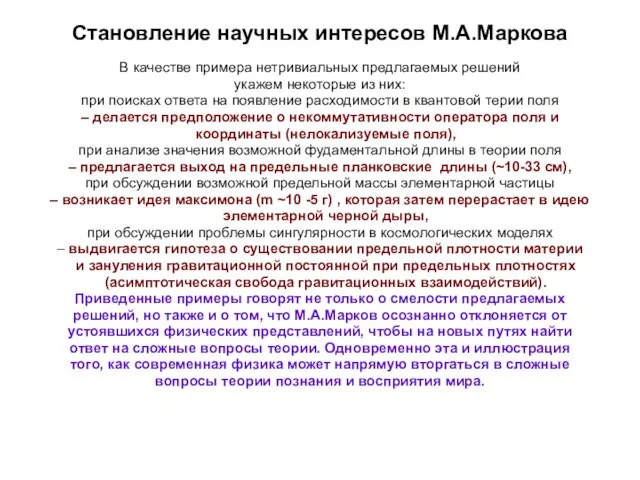 Становление научных интересов М.А.Маркова

В качестве примера нетривиальных предлагаемых решений укажем некоторые из них:
при поисках ответа на появление расходимости в квантовой терии поля
– делается предположение о некоммутативности оператора поля и координаты (нелокализуемые поля),
при анализе значения возможной фудаментальной длины в теории поля
– предлагается выход на предельные планковские длины (~10-33 см),
при обсуждении возможной предельной массы элементарной частицы
– возникает идея максимона (m ~10 -5 г) , которая затем перерастает в идею элементарной черной дыры,
при обсуждении проблемы сингулярности в космологических моделях
– выдвигается гипотеза о существовании предельной плотности материи и зануления гравитационной постоянной при предельных плотностях (асимптотическая свобода гравитационных взаимодействий).
Приведенные примеры говорят не только о смелости предлагаемых решений, но также и о том, что М.А.Марков осознанно отклоняется от устоявшихся физических представлений, чтобы на новых путях найти ответ на сложные вопросы теории. Одновременно эта и иллюстрация того, как современная физика может напрямую вторгаться в сложные вопросы теории познания и восприятия мира.